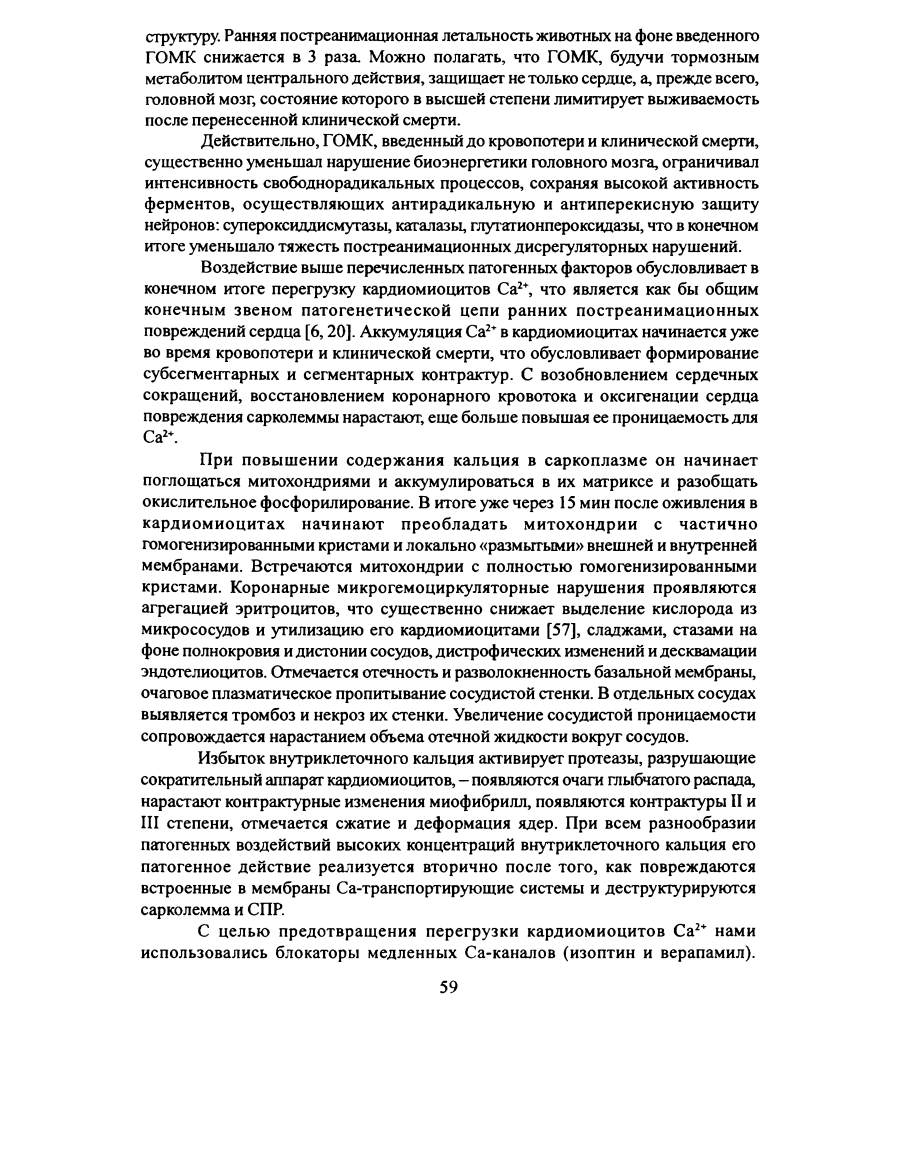 структуру. Ранняя постреанимационная летальность животных на фоне введенного ГОМК снижается в 3 раза. Можно полагать, что ГОМК, будучи тормозным метаболитом центрального действия, защищает не только сердце, а, прежде всего, головной мозг, состояние которого в высшей степени лимитирует выживаемость после перенесенной клинической смерти.

Действительно, ГОМК, введенный до кровопотери и клинической смерти, существенно уменьшал нарушение биоэнергетики головного мозга, ограничивал интенсивность свободнорадикальных процессов, сохраняя высокой активность ферментов, осуществляющих антирадикальную и антиперекисную защиту нейронов: супероксиддисмутазы, каталазы, глутатионпероксидазы, что в конечном итоге уменьшало тяжесть постреанимационных дисрегуляторных нарушений.

Воздействие выше перечисленных патогенных факторов обусловливает в конечном итоге перегрузку кардиомиоцитов $Ca^{2+}$, что является как бы общим конечным звеном патогенетической цепи ранних постреанимационных повреждений сердца [6, 20]. Аккумуляция $Ca^{2+}$ в кардиомиоцитах начинается уже во время кровопотери и клинической смерти, что обусловливает формирование субсегментарных и сегментарных контрактур. С возобновлением сердечных сокращений, восстановлением коронарного кровотока и оксигенации сердца повреждения сарколеммы нарастают, еще больше повышая ее проницаемость для $Ca^{2+}$.

При повышении содержания кальция в саркоплазме он начинает поглощаться митохондриями и аккумулироваться в их матриксе и разобщать окислительное фосфорилирование. В итоге уже через 15 мин после оживления в кардиомиоцитах начинают преобладать митохондрии с частично гомогенизированными кристами и локально «размытыми» внешней и внутренней мембранами. Встречаются митохондрии с полностью гомогенизированными кристами. Коронарные микрогемоциркуляторные нарушения проявляются агрегацией эритроцитов, что существенно снижает выделение кислорода из микрососудов и утилизацию его кардиомиоцитами [57], сладжами, стазами на фоне полнокровия и дистонии сосудов, дистрофических изменений и десквамации эндотелиоцитов. Отмечается отечность и разволокненность базальной мембраны, очаговое плазматическое пропитывание сосудистой стенки. В отдельных сосудах выявляется тромбоз и некроз их стенки. Увеличение сосудистой проницаемости сопровождается нарастанием объема отечной жидкости вокруг сосудов.

Избыток внутриклеточного кальция активирует протеазы, разрушающие сократительный аппарат кардиомиоцитов, – появляются очаги глыбчатого распада, нарастают контрактурные изменения миофибрилл, появляются контрактуры II и III степени, отмечается сжатие и деформация ядер. При всем разнообразии патогенных воздействий высоких концентраций внутриклеточного кальция его патогенное действие реализуется вторично после того, как повреждаются встроенные в мембраны Са-транспортирующие системы и деструктурируются сарколемма и СПР.

С целью предотвращения перегрузки кардиомиоцитов $Ca^{2+}$ нами использовались блокаторы медленных Са-каналов (изоптин и верапамил).

59